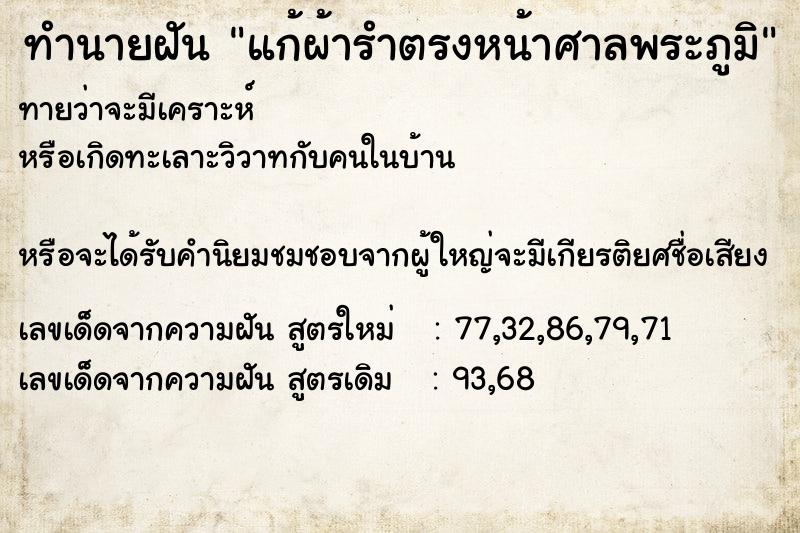 ทำนายฝัน "แก้ผ้ารำตรงหน้าศาลพระภูมิ"

ทายว่าจะมีเคราะห์
หรือเกิดทะเลาะวิวาทกับคนในบ้าน

หรือจะได้รับคำนิยมชมชอบจากผู้ใหญ่จะมีเกียรติยศชื่อเสียง

เลขเด็ดจากความฝัน สูตรใหม่ : 77,32,86,79,71
เลขเด็ดจากความฝัน สูตรเดิม : 93,68